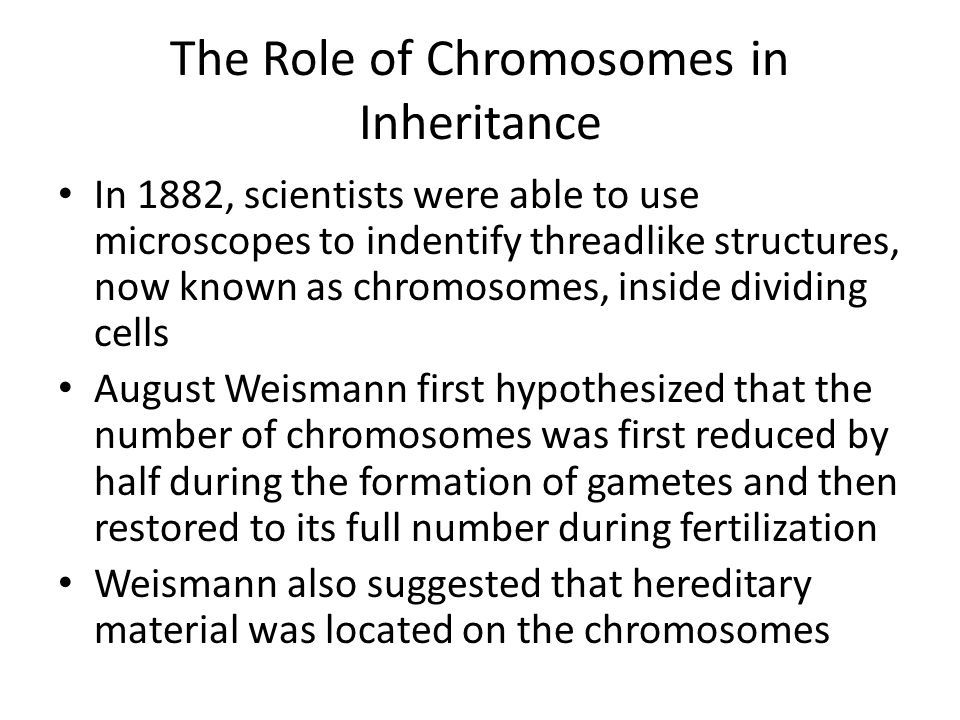 The Role of Chromosomes in Inheritance

• In 1882, scientists were able to use microscopes to indentify threadlike structures, now known as chromosomes, inside dividing cells

• August Weismann first hypothesized that the number of chromosomes was first reduced by half during the formation of gametes and then restored to its full number during fertilization

• Weismann also suggested that hereditary material was located on the chromosomes